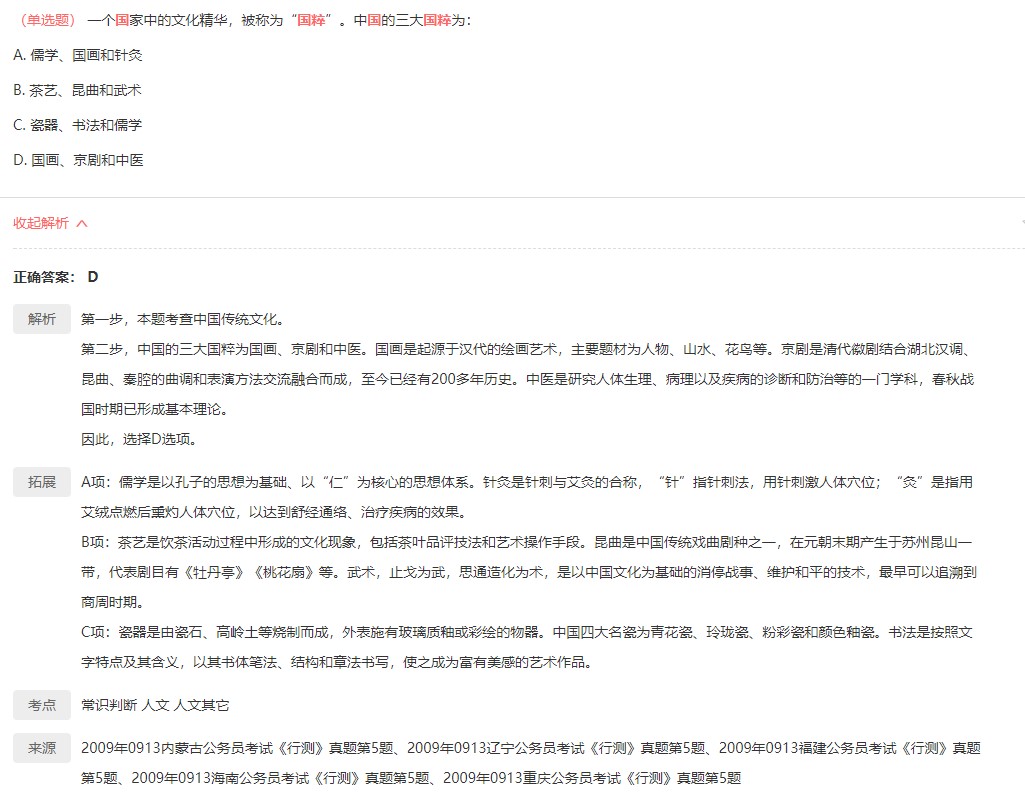 （单选题） 一个国家中的文化精华，被称为“国粹”。中国的三大国粹为：

A. 儒学、国画和针灸

B. 茶艺、昆曲和武术

C. 瓷器、书法和儒学

D. 国画、京剧和中医

收起解析

正确答案： D

解析 第一步，本题考查中国传统文化。
第二步，中国的三大国粹为国画、京剧和中医。国画是起源于汉代的绘画艺术，主要题材为人物、山水、花鸟等。京剧是清代徽剧结合湖北汉调、昆曲、秦腔的曲调和表演方法交流融合而成，至今已经有200多年历史。中医是研究人体生理、病理以及疾病的诊断和防治等的一门学科，春秋战国时期已形成基本理论。
因此，选择D选项。

拓展 A项：儒学是以孔子的思想为基础、以“仁”为核心的思想体系。针灸是针刺与艾灸的合称，“针”指针刺法，用针刺激人体穴位；“灸”是指用艾绒点燃后熏灼人体穴位，以达到舒经通络、治疗疾病的效果。
B项：茶艺是饮茶活动过程中形成的文化现象，包括茶叶品评技法和艺术操作手段。昆曲是中国传统戏曲剧种之一，在元朝末期产生于苏州昆山一带，代表剧目有《牡丹亭》《桃花扇》等。武术，止戈为武，思通造化为术，是以中国文化为基础的消停战事、维护和平的技术，最早可以追溯到商周时期。
C项：瓷器是由瓷石、高岭土等烧制而成，外表施有玻璃质釉或彩绘的物器。中国四大名瓷为青花瓷、玲珑瓷、粉彩瓷和颜色釉瓷。书法是按照文字特点及其含义，以其书体笔法、结构和章法书写，使之成为富有美感的艺术作品。

考点 常识判断 人文 人文其它

来源 2009年0913内蒙古公务员考试《行测》真题第5题、2009年0913辽宁公务员考试《行测》真题第5题、2009年0913福建公务员考试《行测》真题第5题、2009年0913海南公务员考试《行测》真题第5题、2009年0913重庆公务员考试《行测》真题第5题